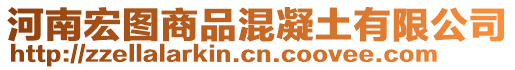 河南宏图商品混凝土有限公司
http://zzellalarkin.cn.coovee.com